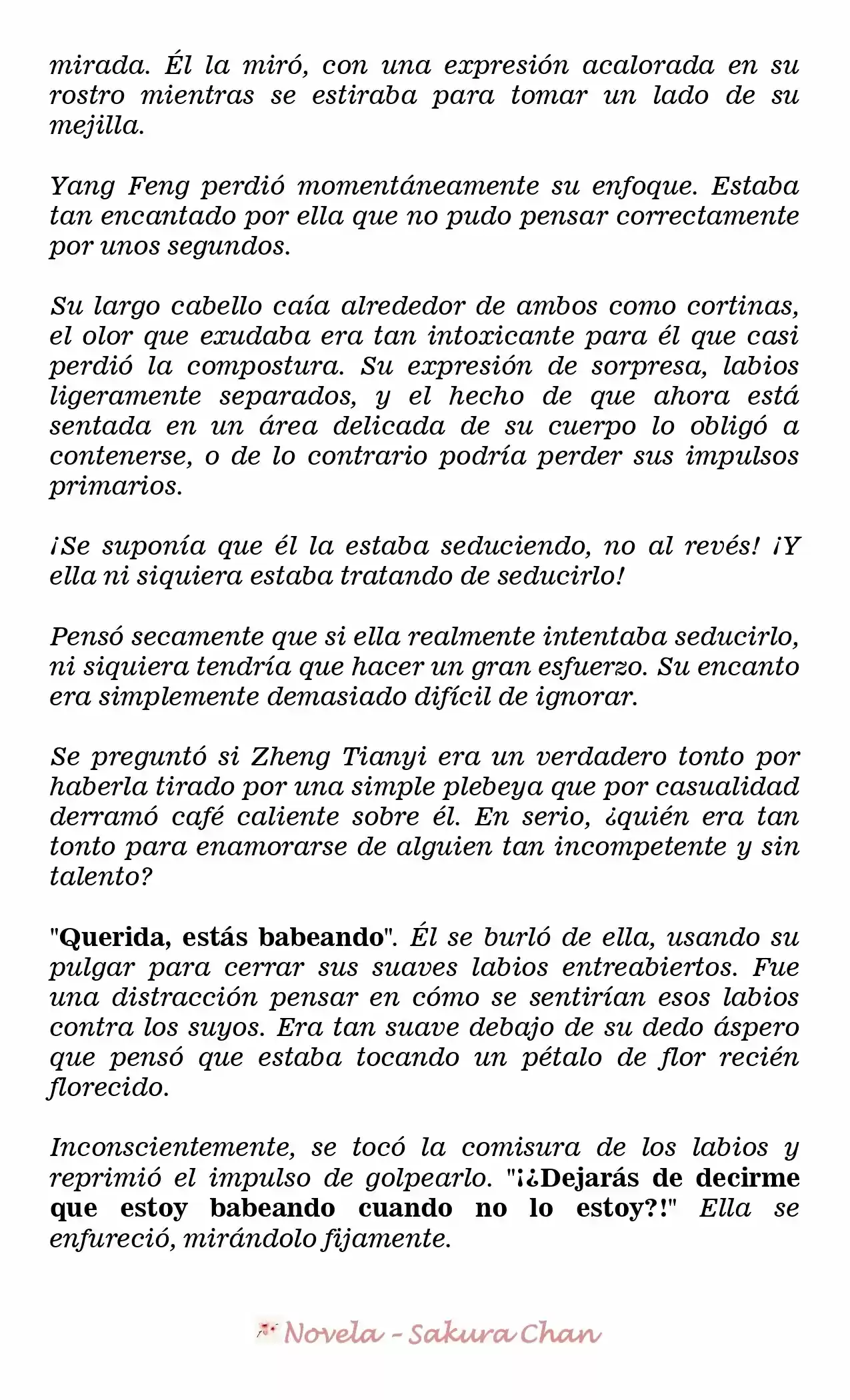 mirada. Él la miró, con una expresión acalorada en su rostro mientras se estiraba para tomar un lado de su mejilla.

Yang Feng perdió momentáneamente su enfoque. Estaba tan encantado por ella que no pudo pensar correctamente por unos segundos.

Su largo cabello caía alrededor de ambos como cortinas, el olor que exudaba era tan intoxicante para él que casi perdió la compostura. Su expresión de sorpresa, labios ligeramente separados, y el hecho de que ahora está sentada en un área delicada de su cuerpo lo obligó a contenerse, o de lo contrario podría perder sus impulsos primarios.

¡Se suponía que él la estaba seduciendo, no al revés! ¡Y ella ni siquiera estaba tratando de seducirlo!

Pensó secamente que si ella realmente intentaba seducirlo, ni siquiera tendría que hacer un gran esfuerzo. Su encanto era simplemente demasiado difícil de ignorar.

Se preguntó si Zheng Tianyi era un verdadero tonto por haberla tirado por una simple plebeya que por casualidad derramó café caliente sobre él. En serio, ¿quién era tan tonto para enamorarse de alguien tan incompetente y sin talento?

"Querida, estás babeando". Él se burló de ella, usando su pulgar para cerrar sus suaves labios entreabiertos. Fue una distracción pensar en cómo se sentirían esos labios contra los suyos. Era tan suave debajo de su dedo áspero que pensó que estaba tocando un pétalo de flor recién florecido.

Inconscientemente, se tocó la comisura de los labios y reprimió el impulso de golpearlo. "¡¿Dejarás de decirme que estoy babeando cuando no lo estoy?!" Ella se enfureció, mirándolo fijamente.

Novela - Sakura Chan